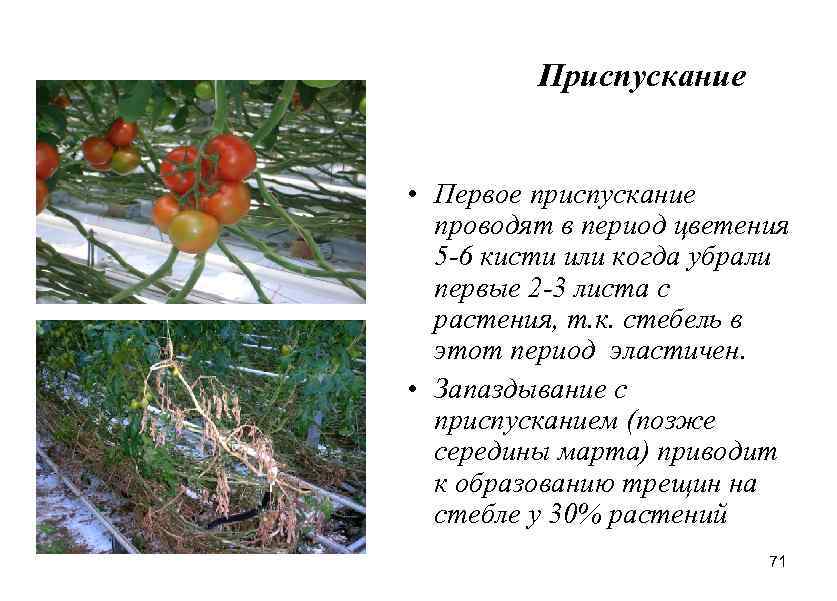 Приспускание

• Первое приспускание проводят в период цветения 5-6 кисти или когда убрали первые 2-3 листа с растения, т.к. стебель в этот период эластичен.
• Запаздывание с приспусканием (позже середины марта) приводит к образованию трещин на стебле у 30% растений

71